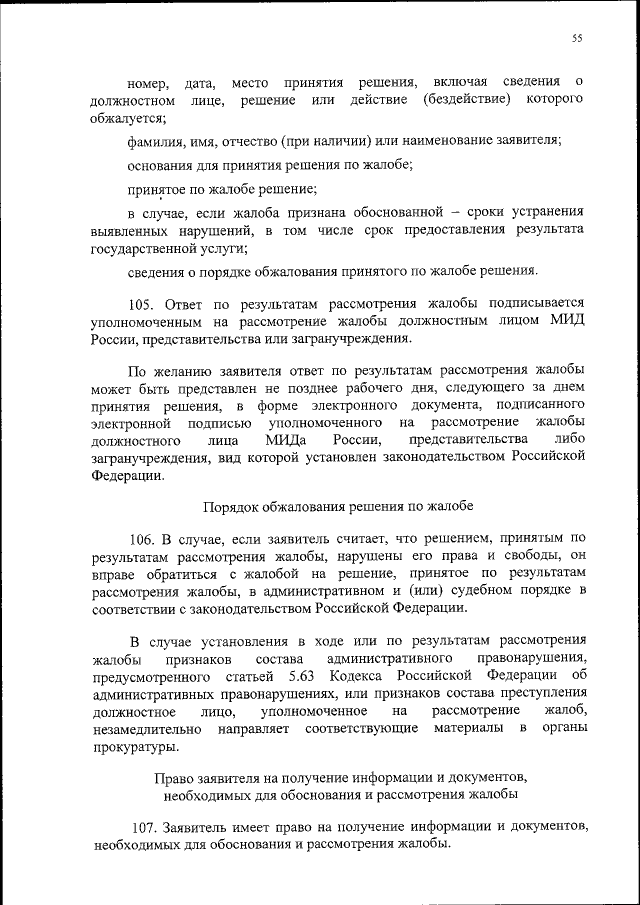 55

номер, дата, место принятия решения, включая сведения о должностном лице, решение или действие (бездействие) которого обжалуется;

фамилия, имя, отчество (при наличии) или наименование заявителя;

основания для принятия решения по жалобе;

принятое по жалобе решение;

в случае, если жалоба признана обоснованной – сроки устранения выявленных нарушений, в том числе срок предоставления результата государственной услуги;

сведения о порядке обжалования принятого по жалобе решения.

105. Ответ по результатам рассмотрения жалобы подписывается уполномоченным на рассмотрение жалобы должностным лицом МИД России, представительства или загранучреждения.

По желанию заявителя ответ по результатам рассмотрения жалобы может быть представлен не позднее рабочего дня, следующего за днем принятия решения, в форме электронного документа, подписанного электронной подписью уполномоченного на рассмотрение жалобы должностного лица МИДа России, представительства либо загранучреждения, вид которой установлен законодательством Российской Федерации.

Порядок обжалования решения по жалобе

106. В случае, если заявитель считает, что решением, принятым по результатам рассмотрения жалобы, нарушены его права и свободы, он вправе обратиться с жалобой на решение, принятое по результатам рассмотрения жалобы, в административном и (или) судебном порядке в соответствии с законодательством Российской Федерации.

В случае установления в ходе или по результатам рассмотрения жалобы признаков состава административного правонарушения, предусмотренного статьей 5.63 Кодекса Российской Федерации об административных правонарушениях, или признаков состава преступления должностное лицо, уполномоченное на рассмотрение жалоб, незамедлительно направляет соответствующие материалы в органы прокуратуры.

Право заявителя на получение информации и документов, необходимых для обоснования и рассмотрения жалобы

107. Заявитель имеет право на получение информации и документов, необходимых для обоснования и рассмотрения жалобы.